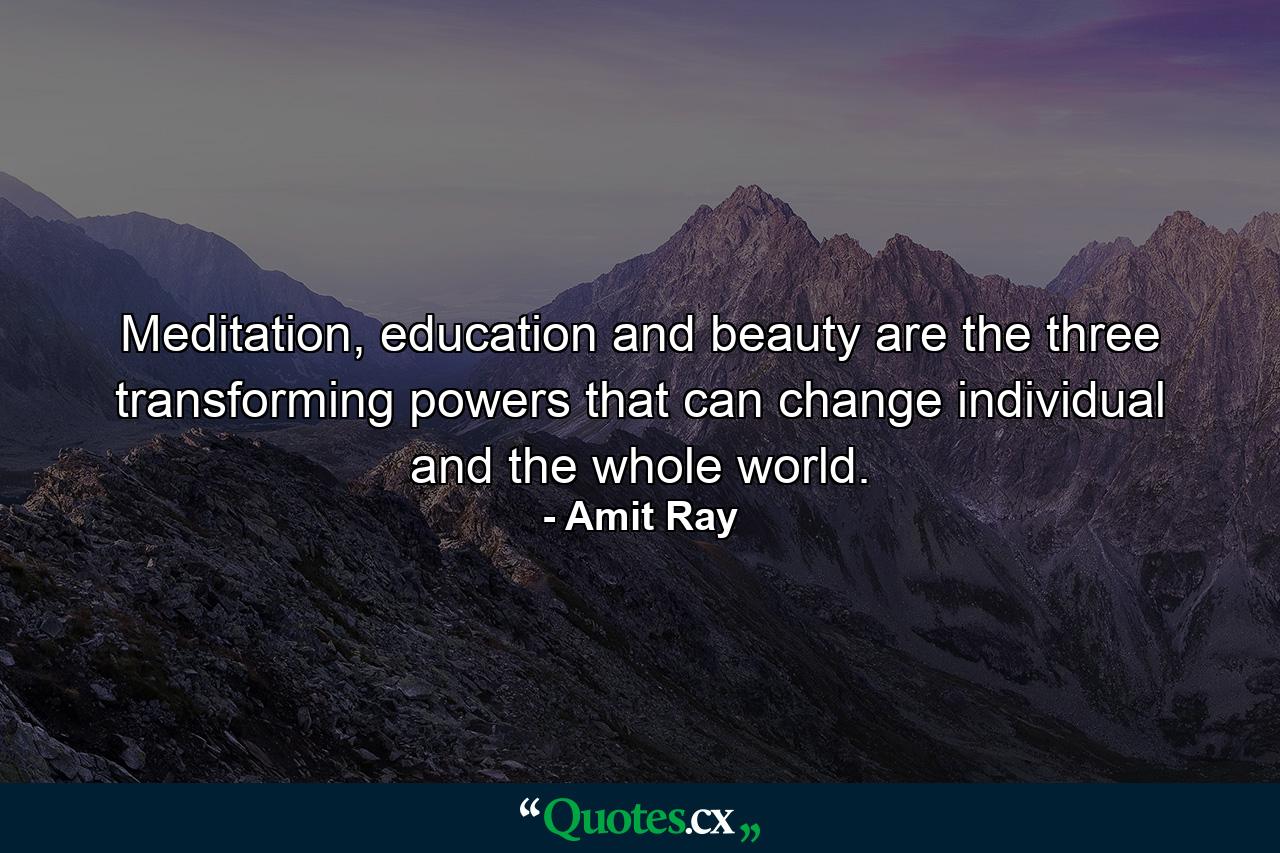 Meditation, education and beauty are the three transforming powers that can change individual and the whole world.

- Amit Ray

“Quotes.cx„